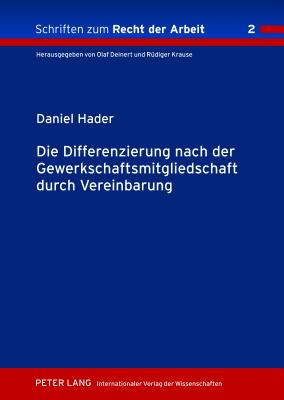 Schriften zum Recht der Arbeit 2

Herausgegeben von Olaf Deinert und Rüdiger Krause

Daniel Hader

Die Differenzierung nach der Gewerkschaftsmitgliedschaft durch Vereinbarung

PETER LANG Internationaler Verlag der Wissenschaften